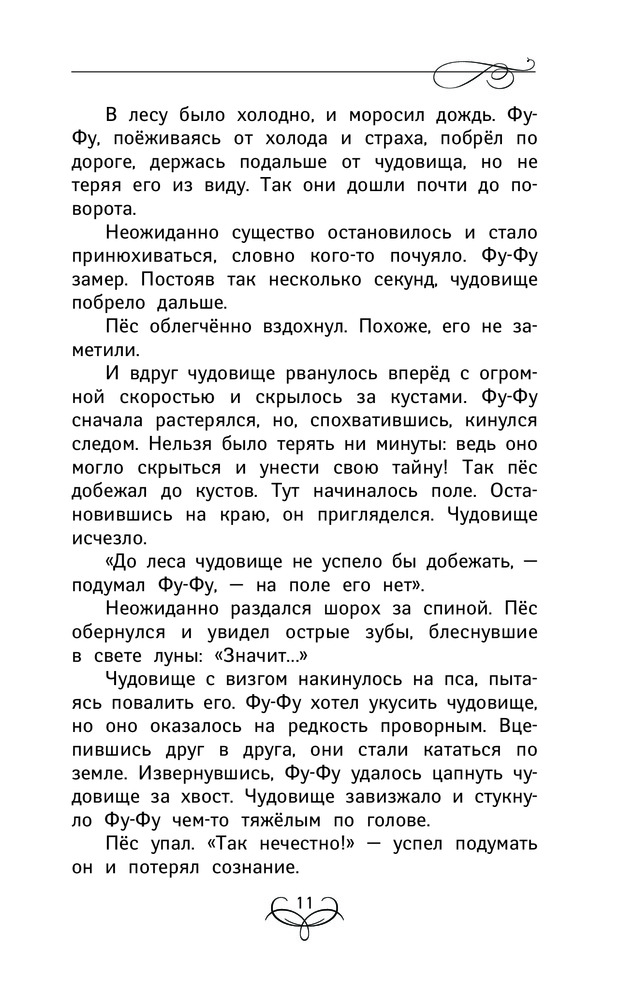 В лесу было холодно, и моросил дождь. Фу-Фу, поёживаясь от холода и страха, побрёл по дороге, держась подальше от чудовища, но не теряя его из виду. Так они дошли почти до поворота.

Неожиданно существо остановилось и стало принюхиваться, словно кого-то почуяло. Фу-Фу замер. Постояв так несколько секунд, чудовище побрело дальше.

Пёс облегчённо вздохнул. Похоже, его не заметили.

И вдруг чудовище рванулось вперёд с огромной скоростью и скрылось за кустами. Фу-Фу сначала растерялся, но, спохватившись, кинулся следом. Нельзя было терять ни минуты: ведь оно могло скрыться и унести свою тайну! Так пёс добежал до кустов. Тут начиналось поле. Остановившись на краю, он пригляделся. Чудовище исчезло.

«До леса чудовище не успело бы добежать, — подумал Фу-Фу, — на поле его нет».

Неожиданно раздался шорох за спиной. Пёс обернулся и увидел острые зубы, блеснувшие в свете луны: «Значит...»

Чудовище с визгом накинулось на пса, пытаясь повалить его. Фу-Фу хотел укусить чудовище, но оно оказалось на редкость проворным. Вцепившись друг в друга, они стали кататься по земле. Извернувшись, Фу-Фу удалось цапнуть чудовище за хвост. Чудовище завизжало и стукнуло Фу-Фу чем-то тяжёлым по голове.

Пёс упал. «Так нечестно!» — успел подумать он и потерял сознание.

11